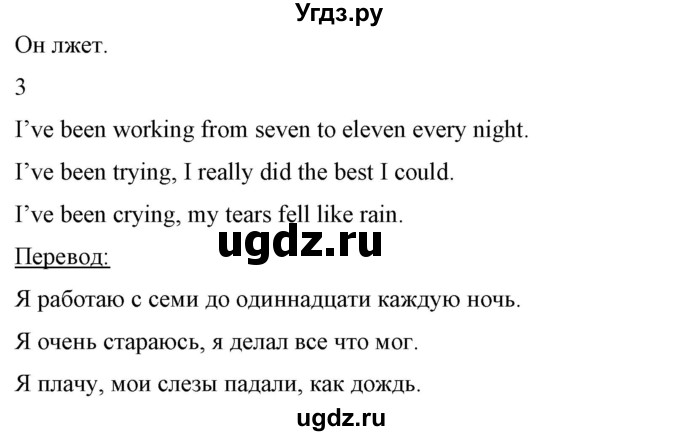 Угдз.ру

Он лжет.

3

I’ve been working from seven to eleven every night.

I’ve been trying, I really did the best I could.

I’ve been crying, my tears fell like rain.

ugdz.ru

Перевод:

Я работаю с семи до одиннадцати каждую ночь.

Я очень стараюсь, я делал все что мог.

Я плачу, мои слезы падали, как дождь.

ugdz.ru